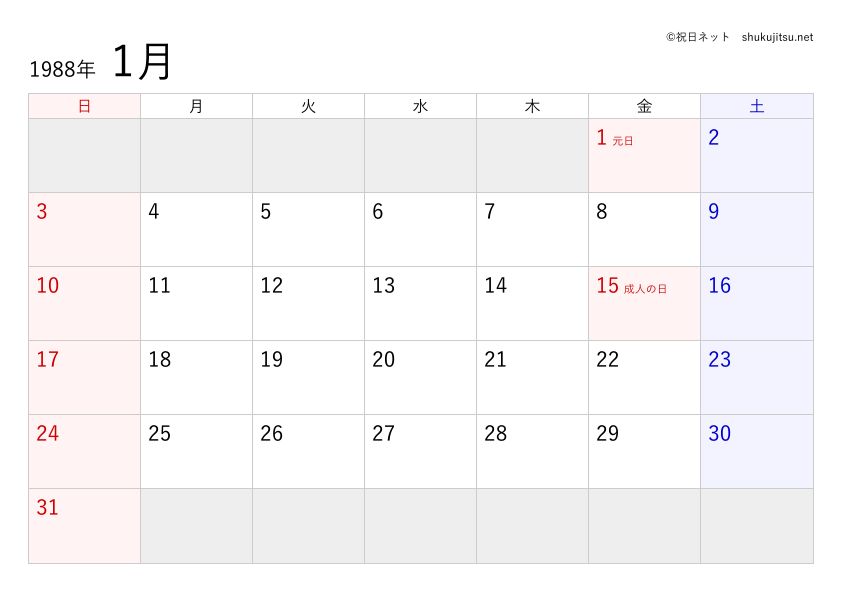 ©祝日ネット　shukujitsu.net

1988年　1月

| 日 | 月 | 火 | 水 | 木 | 金 | 土 |
|---|---|---|---|---|---|---|
| | | | | | 1 元日 | 2 |
| 3 | 4 | 5 | 6 | 7 | 8 | 9 |
| 10 | 11 | 12 | 13 | 14 | 15 成人の日 | 16 |
| 17 | 18 | 19 | 20 | 21 | 22 | 23 |
| 24 | 25 | 26 | 27 | 28 | 29 | 30 |
| 31 | | | | | | |